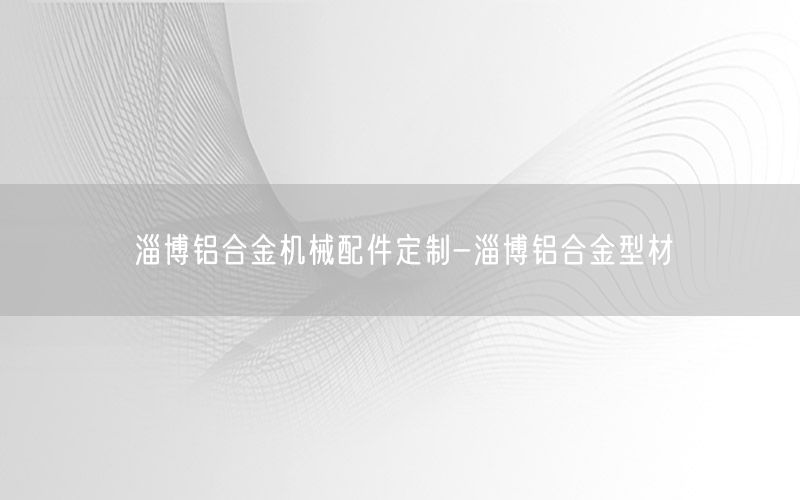 淄博铝合金机械配件定制-淄博铝合金型材